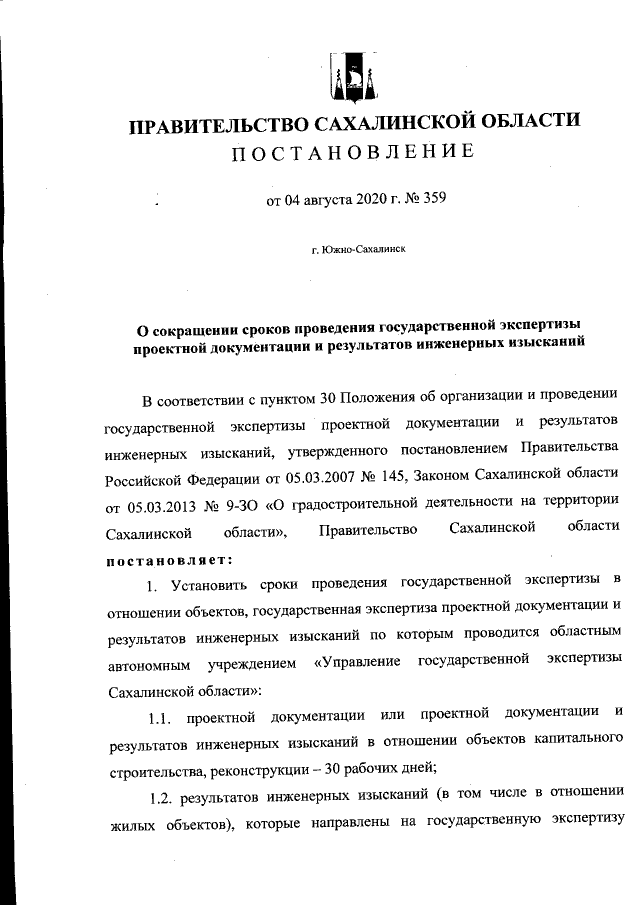 ПРАВИТЕЛЬСТВО САХАЛИНСКОЙ ОБЛАСТИ
ПОСТАНОВЛЕНИЕ

от 04 августа 2020 г. № 359

г. Южно-Сахалинск

О сокращении сроков проведения государственной экспертизы проектной документации и результатов инженерных изысканий

В соответствии с пунктом 30 Положения об организации и проведении государственной экспертизы проектной документации и результатов инженерных изысканий, утвержденного постановлением Правительства Российской Федерации от 05.03.2007 № 145, Законом Сахалинской области от 05.03.2013 № 9-ЗО «О градостроительной деятельности на территории Сахалинской области», Правительство Сахалинской области постановляет:

1. Установить сроки проведения государственной экспертизы в отношении объектов, государственная экспертиза проектной документации и результатов инженерных изысканий по которым проводится областным автономным учреждением «Управление государственной экспертизы Сахалинской области»:

1.1. проектной документации или проектной документации и результатов инженерных изысканий в отношении объектов капитального строительства, реконструкции – 30 рабочих дней;

1.2. результатов инженерных изысканий (в том числе в отношении жилых объектов), которые направлены на государственную экспертизу